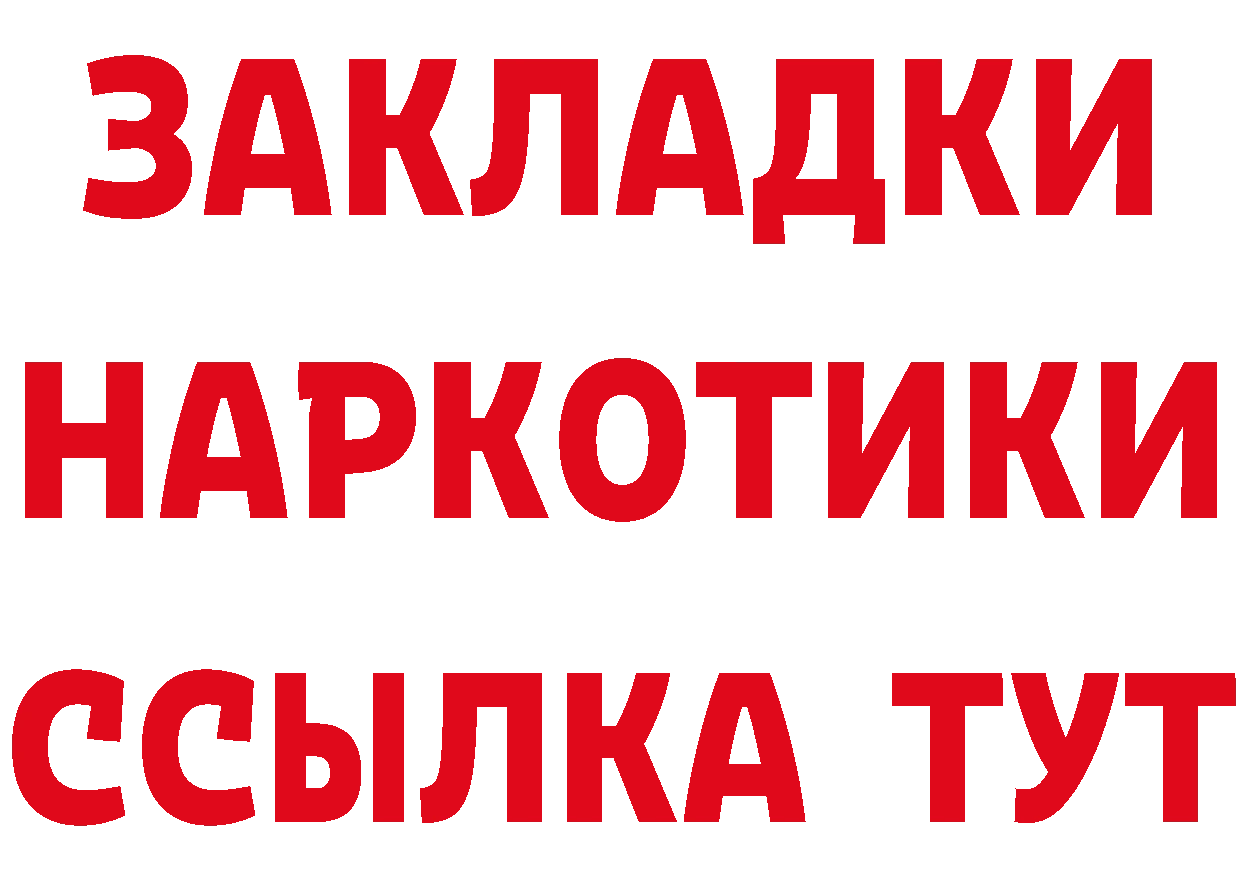 ЗАКЛАДКИ НАРКОТИКИ ССЫЛКА ТУТ